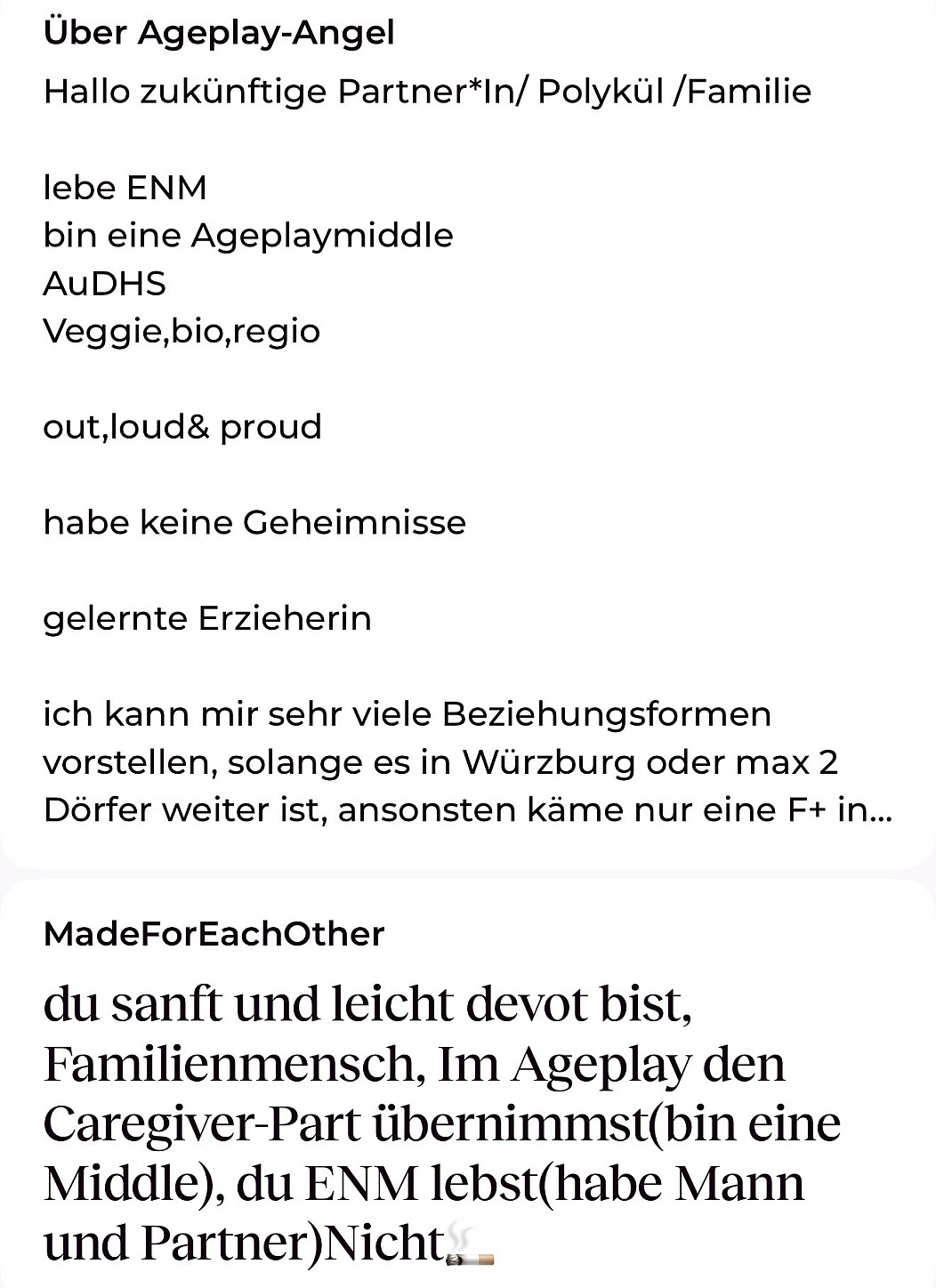 Über Ageplay-Angel

Hallo zukünftige Partner*In/ Polykül /Familie

lebe ENM
bin eine Ageplaymiddle
AuDHS
Veggie,bio,regio

out,loud& proud

habe keine Geheimnisse

gelernte Erzieherin

ich kann mir sehr viele Beziehungsformen vorstellen, solange es in Würzburg oder max 2 Dörfer weiter ist, ansonsten käme nur eine F+ in...

MadeForEachOther

du sanft und leicht devot bist, Familienmensch, Im Ageplay den Caregiver-Part übernimmst(bin eine Middle), du ENM lebst(habe Mann und Partner)Nicht🚬